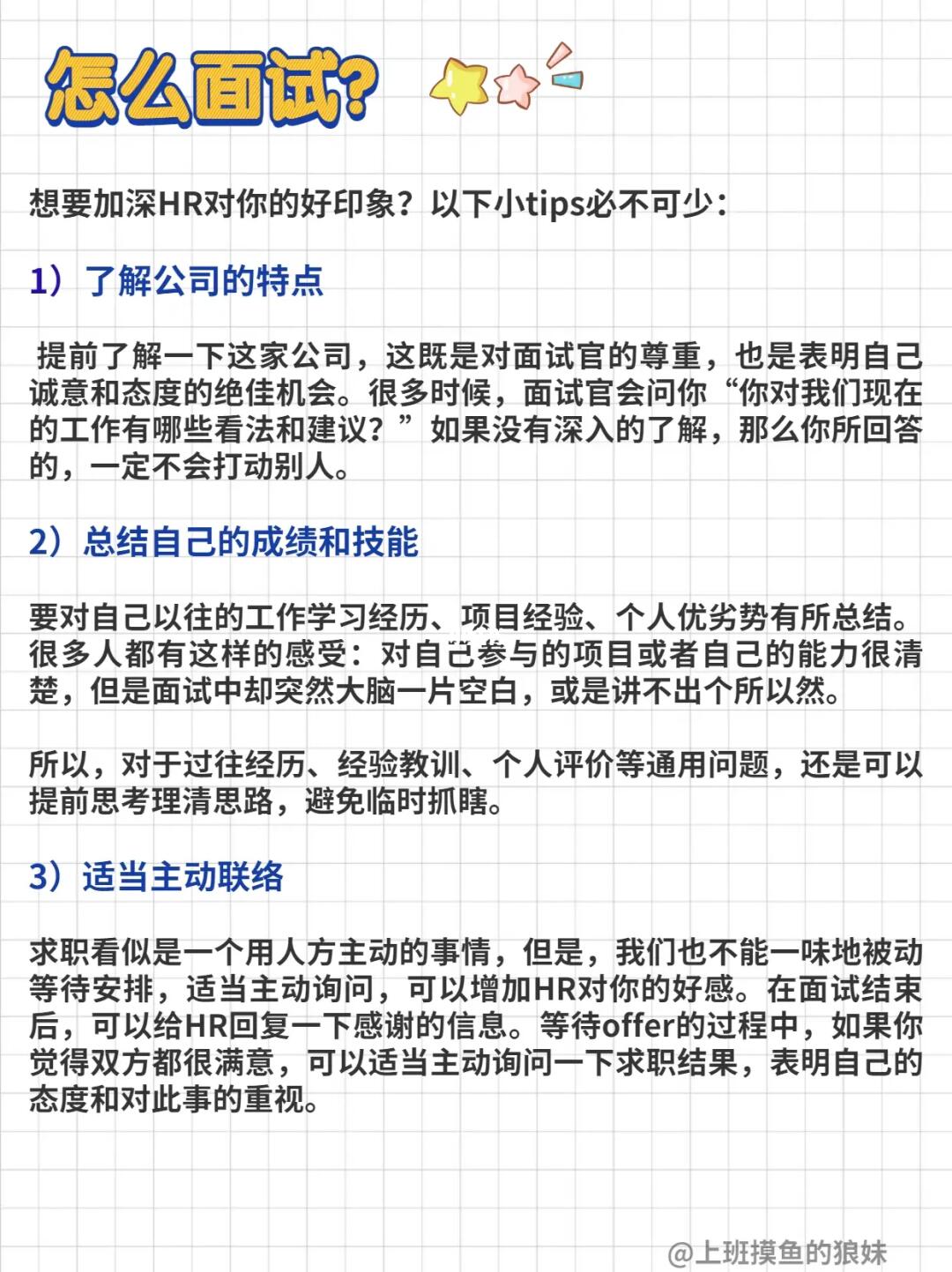 怎么面试?

想要加深HR对你的好印象？以下小tips必不可少：

1）了解公司的特点

提前了解一下这家公司，这既是对面试官的尊重，也是表明自己诚意和态度的绝佳机会。很多时候，面试官会问你“你对我们现在的工作有哪些看法和建议？”如果没有深入的了解，那么你所回答的，一定不会打动别人。

2）总结自己的成绩和技能

要对自己以往的工作学习经历、项目经验、个人优劣势有所总结。很多人都有这样的感受：对自己参与的项目或者自己的能力很清楚，但是面试中却突然大脑一片空白，或是讲不出个所以然。

所以，对于过往经历、经验教训、个人评价等通用问题，还是可以提前思考理清思路，避免临时抓瞎。

3）适当主动联络

求职看似是一个用人方主动的事情，但是，我们也不能一味地被动等待安排，适当主动询问，可以增加HR对你的好感。在面试结束后，可以给HR回复一下感谢的信息。等待offer的过程中，如果你觉得双方都很满意，可以适当主动询问一下求职结果，表明自己的态度和对此事的重视。

@上班摸鱼的狼妹